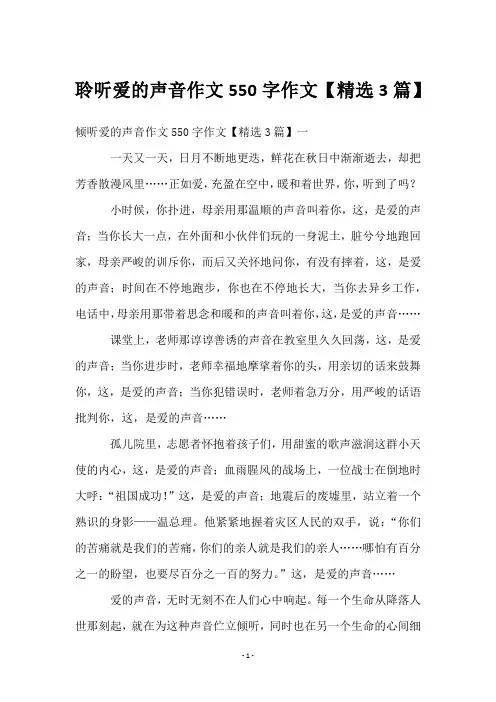 聆听爱的声音作文 550 字作文【精选 3 篇】

倾听爱的声音作文 550 字作文【精选 3 篇】一

一天又一天，日月不断地更迭，鲜花在秋日中渐渐逝去，却把芳香散漫风里……正如爱，充盈在空中，暖和着世界，你，听到了吗？

小时候，你扑进，母亲用那温顺的声音叫着你，这，是爱的声音；当你长大一点，在外面和小伙伴们玩的一身泥土，脏兮兮地跑回家，母亲严峻的训斥你，而后又关怀地问你，有没有摔着，这，是爱的声音；时间在不停地跑步，你也在不停地长大，当你去异乡工作，电话中，母亲用那带着思念和暖和的声音叫着你，这，是爱的声音……

课堂上，老师那谆谆善诱的声音在教室里久久回荡，这，是爱的声音；当你进步时，老师幸福地摩挲着你的头，用亲切的话来鼓舞你，这，是爱的声音；当你犯错误时，老师着急万分，用严峻的话语批判你，这，是爱的声音……

孤儿院里，志愿者怀抱着孩子们，用甜蜜的歌声滋润这群小天使的内心，这，是爱的声音；血雨腥风的战场上，一位战士在倒地时大呼：“祖国成功！”这，是爱的声音；地震后的废墟里，站立着一个熟识的身影——温总理。他紧紧地握着灾区人民的双手，说：“你们的苦痛就是我们的苦痛，你们的亲人就是我们的亲人……哪怕有百分之一的盼望，也要尽百分之一百的努力。”这，是爱的声音……

爱的声音，无时无刻不在人们心中响起。每一个生命从降落人世那刻起，就在为这种声音伫立倾听，同时也在另一个生命的心间细

- 1 -